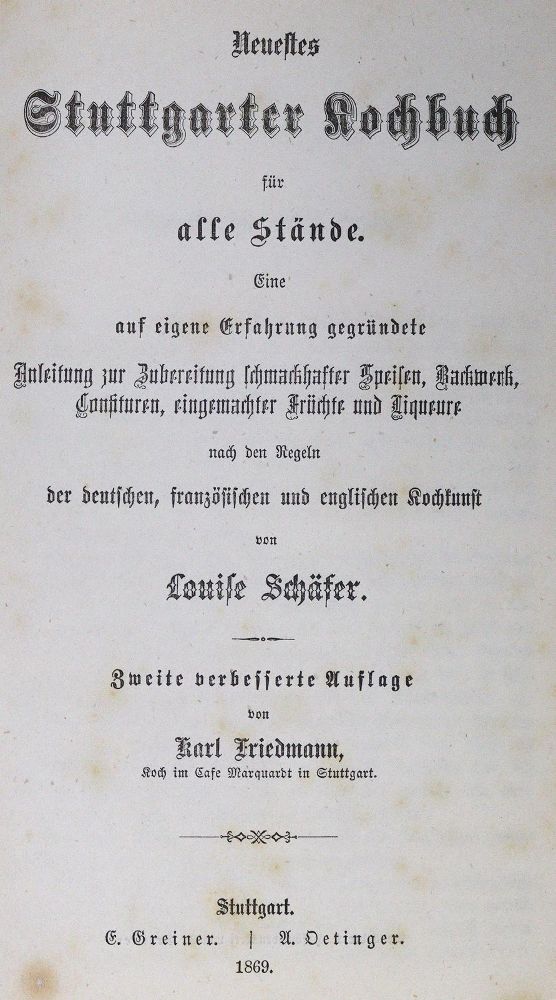 Neuestes

Stuttgarter Kochbuch

für

alle Stände.

Eine

auf eigene Erfahrung gegründete

Anleitung zur Zubereitung schmackhafter Speisen, Backwerk, Confituren, eingemachter Früchte und Liqueure

nach den Regeln

der deutschen, französischen und englischen Kochkunst

von

Louise Schäfer.

Zweite verbesserte Auflage

von

Karl Friedmann,

Koch im Cafe Marquardt in Stuttgart.

Stuttgart.

E. Greiner. | A. Oetinger.

1869.